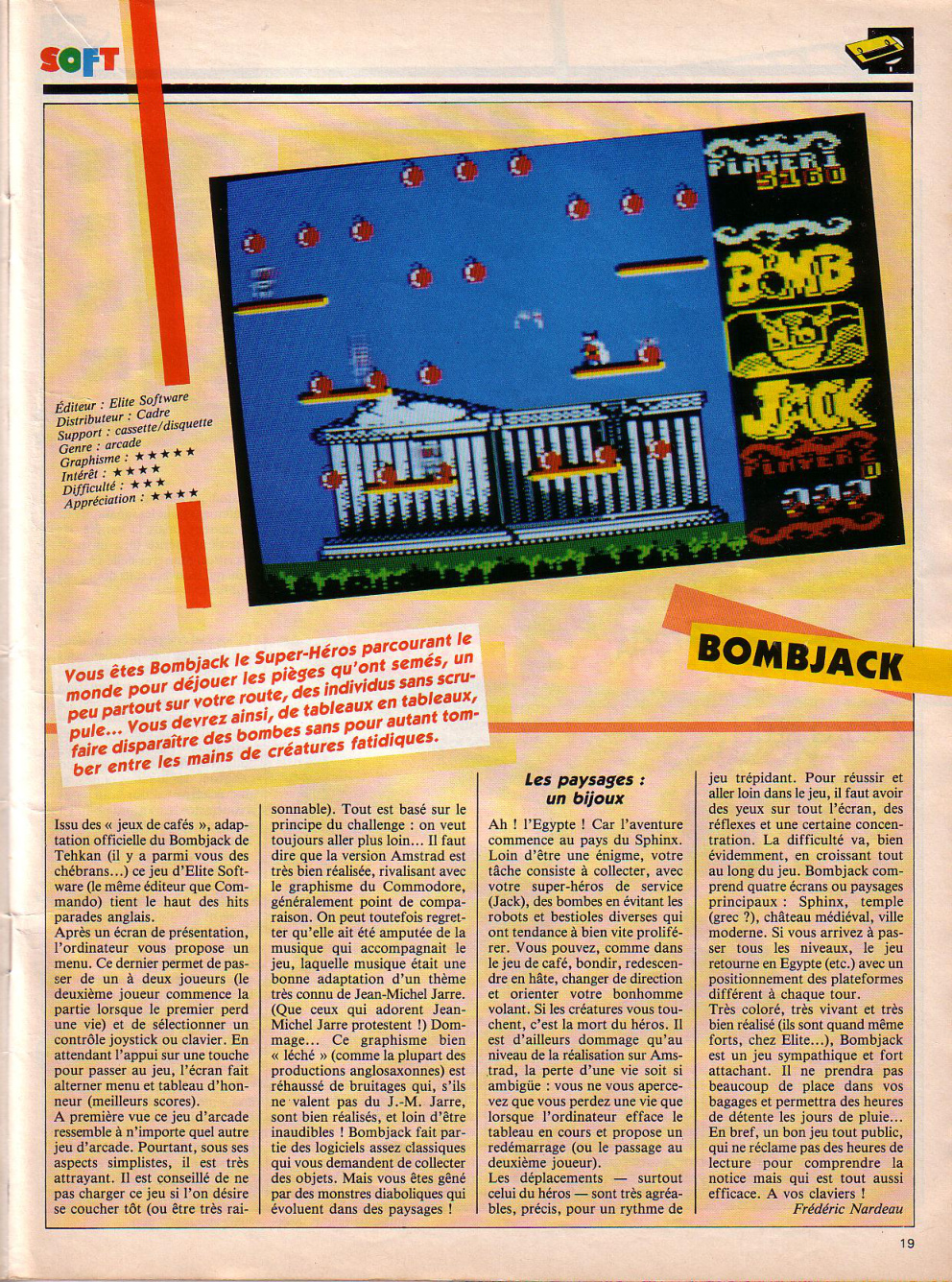 SOFT

PLAYER 1
5160
BOMB
JACK
PLAYER 2
0

Éditeur : Elite Software
Distributeur : Cadre
Support : cassette/disquette
Genre : arcade
Graphisme : ★★★★★
Intérêt : ★★★★
Difficulté : ★★★
Appréciation : ★★★★

BOMBJACK

Vous êtes Bombjack le Super-Héros parcourant le monde pour déjouer les pièges qu'ont semés, un peu partout sur votre route, des individus sans scrupule... Vous devrez ainsi, de tableaux en tableaux, faire disparaître des bombes sans pour autant tomber entre les mains de créatures fatidiques.

Issu des « jeux de cafés », adaptation officielle du Bombjack de Tehkan (il y a parmi vous des chébrans...) ce jeu d'Elite Software (le même éditeur que Commando) tient le haut des hits parades anglais.
Après un écran de présentation, l'ordinateur vous propose un menu. Ce dernier permet de passer de un à deux joueurs (le deuxième joueur commence la partie lorsque le premier perd une vie) et de sélectionner un contrôle joystick ou clavier. En attendant l'appui sur une touche pour passer au jeu, l'écran fait alterner menu et tableau d'honneur (meilleurs scores).
A première vue ce jeu d'arcade ressemble à n'importe quel autre jeu d'arcade. Pourtant, sous ses aspects simplistes, il est très attrayant. Il est conseillé de ne pas charger ce jeu si l'on désire se coucher tôt (ou être très raisonnable). Tout est basé sur le principe du challenge : on veut toujours aller plus loin... Il faut dire que la version Amstrad est très bien réalisée, rivalisant avec le graphisme du Commodore, généralement point de comparaison. On peut toutefois regretter qu'elle ait été amputée de la musique qui accompagnait le jeu, laquelle musique était une bonne adaptation d'un thème très connu de Jean-Michel Jarre. (Que ceux qui adorent Jean-Michel Jarre protestent !) Dommage... Ce graphisme bien « léché » (comme la plupart des productions anglosaxonnes) est réhaussé de bruitages qui, s'ils ne valent pas du J.-M. Jarre, sont bien réalisés, et loin d'être inaudibles ! Bombjack fait partie des logiciels assez classiques qui vous demandent de collecter des objets. Mais vous êtes gêné par des monstres diaboliques qui évoluent dans des paysages !

Les paysages : un bijoux

Ah ! l'Egypte ! Car l'aventure commence au pays du Sphinx. Loin d'être une énigme, votre tâche consiste à collecter, avec votre super-héros de service (Jack), des bombes en évitant les robots et bestioles diverses qui ont tendance à bien vite proliférer. Vous pouvez, comme dans le jeu de café, bondir, redescendre en hâte, changer de direction et orienter votre bonhomme volant. Si les créatures vous touchent, c'est la mort du héros. Il est d'ailleurs dommage qu'au niveau de la réalisation sur Amstrad, la perte d'une vie soit si ambigüe : vous ne vous apercevez que vous perdez une vie que lorsque l'ordinateur efface le tableau en cours et propose un redémarrage (ou le passage au deuxième joueur).
Les déplacements — surtout celui du héros — sont très agréables, précis, pour un rythme de jeu trépidant. Pour réussir et aller loin dans le jeu, il faut avoir des yeux sur tout l'écran, des réflexes et une certaine concentration. La difficulté va, bien évidemment, en croissant tout au long du jeu. Bombjack comprend quatre écrans ou paysages principaux : Sphinx, temple (grec ?), château médiéval, ville moderne. Si vous arrivez à passer tous les niveaux, le jeu retourne en Egypte (etc.) avec un positionnement des plateformes différent à chaque tour.
Très coloré, très vivant et très bien réalisé (ils sont quand même forts, chez Elite...), Bombjack est un jeu sympathique et fort attachant. Il ne prendra pas beaucoup de place dans vos bagages et permettra des heures de détente les jours de pluie... En bref, un bon jeu tout public, qui ne réclame pas des heures de lecture pour comprendre la notice mais qui est tout aussi efficace. A vos claviers !
Frédéric Nardeau

19